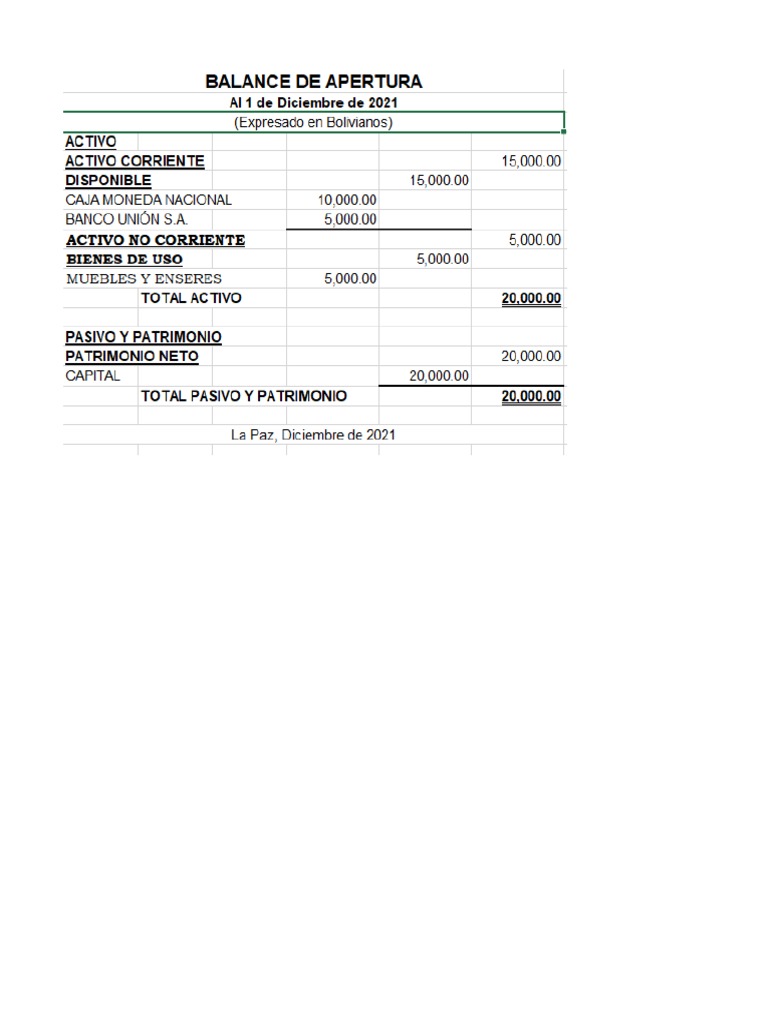 BALANCE DE APERTURA
Al 1 de Diciembre de 2021
(Expresado en Bolivianos)

| | | | |
|---|---|---|---|
| ACTIVO | | | |
| ACTIVO CORRIENTE | | | 15,000.00 |
| DISPONIBLE | | 15,000.00 | |
| CAJA MONEDA NACIONAL | 10,000.00 | | |
| BANCO UNIÓN S.A. | 5,000.00 | | |
| ACTIVO NO CORRIENTE | | | 5,000.00 |
| BIENES DE USO | | 5,000.00 | |
| MUEBLES Y ENSERES | 5,000.00 | | |
| TOTAL ACTIVO | | | 20,000.00 |
| | | | |
| PASIVO Y PATRIMONIO | | | |
| PATRIMONIO NETO | | | 20,000.00 |
| CAPITAL | | 20,000.00 | |
| TOTAL PASIVO Y PATRIMONIO | | | 20,000.00 |

La Paz, Diciembre de 2021